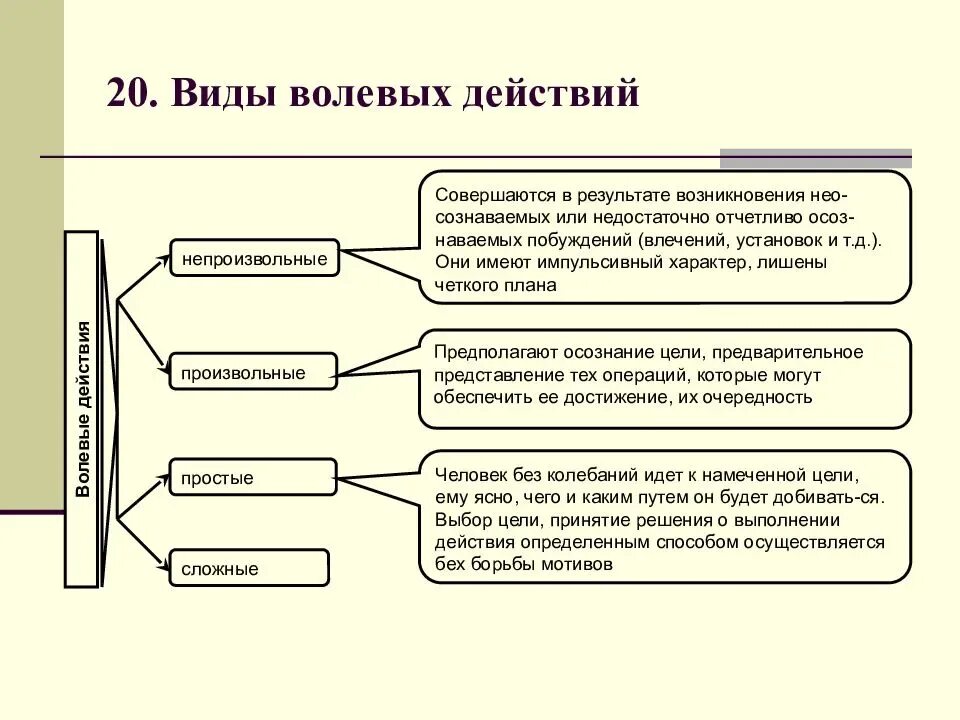 20. Виды волевых действий

Волевые действия

непроизвольные

Совершаются в результате возникновения неосознаваемых или недостаточно отчетливо осознаваемых побуждений (влечений, установок и т.д.). Они имеют импульсивный характер, лишены четкого плана

произвольные

Предполагают осознание цели, предварительное представление тех операций, которые могут обеспечить ее достижение, их очередность

простые

Человек без колебаний идет к намеченной цели, ему ясно, чего и каким путем он будет добивать-ся. Выбор цели, принятие решения о выполнении действия определенным способом осуществляется бех борьбы мотивов

сложные